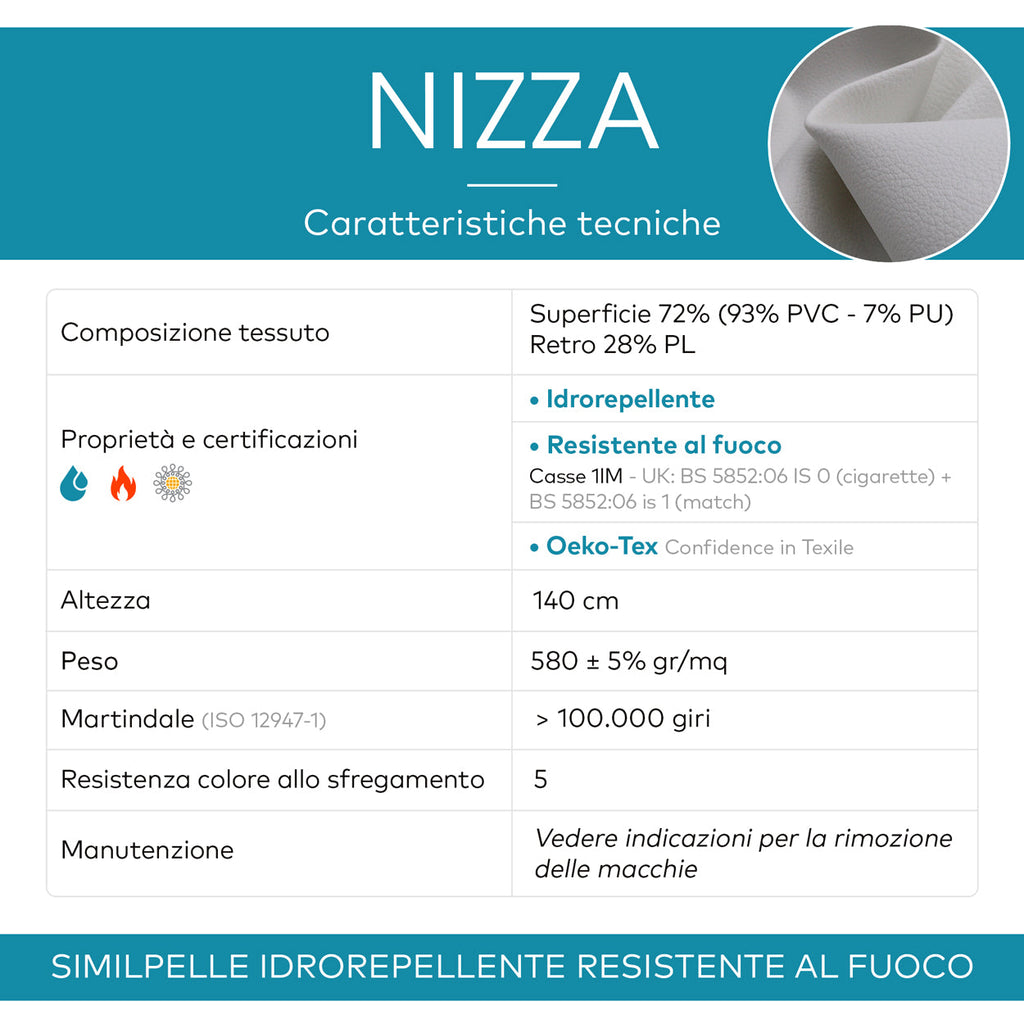 NIZZA

Caratteristiche tecniche

| Composizione tessuto | Superficie 72% (93% PVC - 7% PU) Retro 28% PL |
|---|---|
| Proprietà e certificazioni | • Idrorepellente |
| | • Resistente al fuoco Casse 1IM - UK: BS 5852:06 IS 0 (cigarette) + BS 5852:06 is 1 (match) |
| | • Oeko-Tex Confidence in Texile |
| Altezza | 140 cm |
| Peso | 580 ± 5% gr/mq |
| Martindale (ISO 12947-1) | > 100.000 giri |
| Resistenza colore allo sfregamento | 5 |
| Manutenzione | Vedere indicazioni per la rimozione delle macchie |

SIMILPELLE IDROREPELLENTE RESISTENTE AL FUOCO